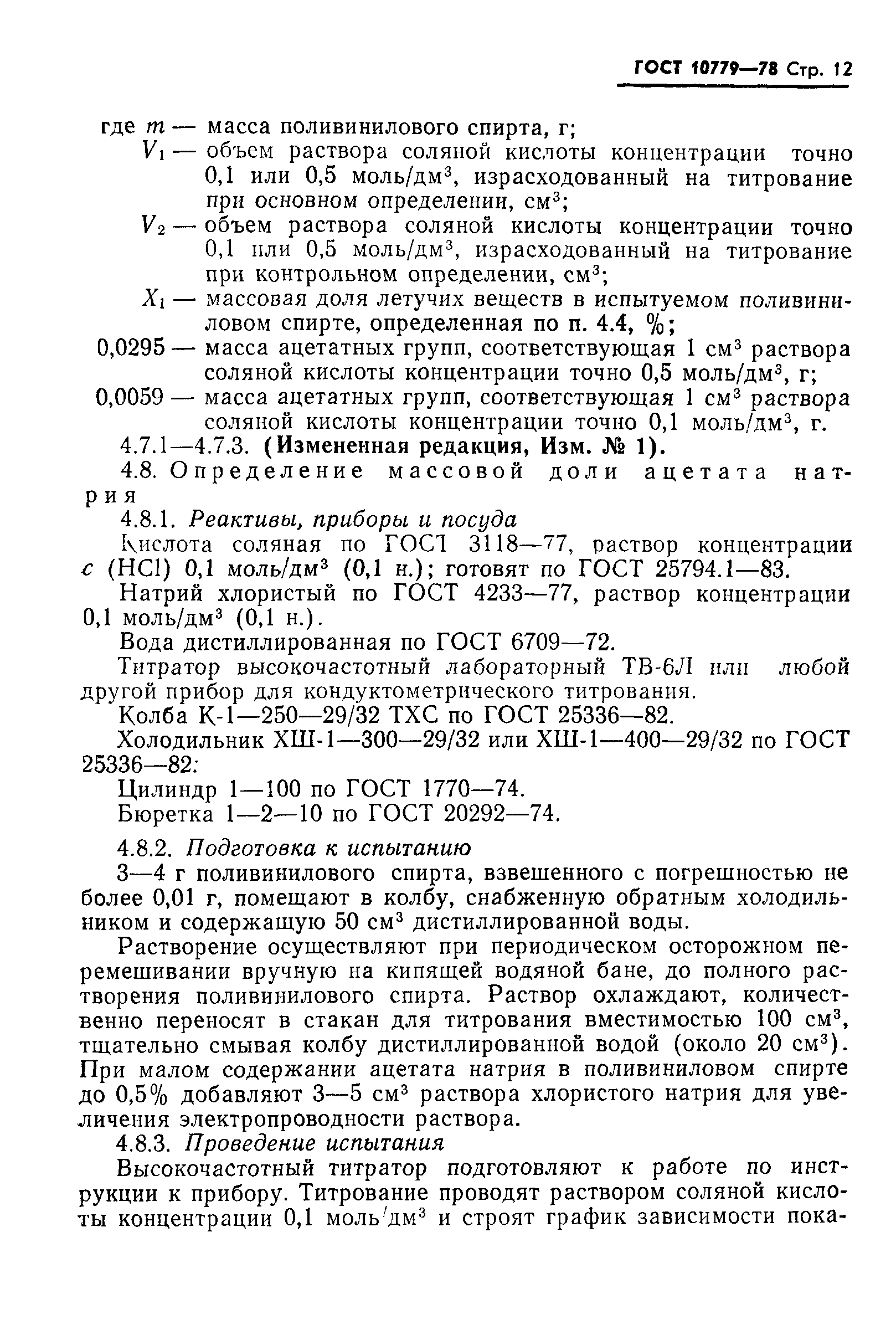 ГОСТ 10779—78 Стр. 12

где $m$ — масса поливинилового спирта, г;
$V_1$ — объем раствора соляной кислоты концентрации точно 0,1 или 0,5 моль/дм$^3$, израсходованный на титрование при основном определении, см$^3$;
$V_2$ — объем раствора соляной кислоты концентрации точно 0,1 или 0,5 моль/дм$^3$, израсходованный на титрование при контрольном определении, см$^3$;
$X_1$ — массовая доля летучих веществ в испытуемом поливиниловом спирте, определенная по п. 4.4, %;
0,0295 — масса ацетатных групп, соответствующая 1 см$^3$ раствора соляной кислоты концентрации точно 0,5 моль/дм$^3$, г;
0,0059 — масса ацетатных групп, соответствующая 1 см$^3$ раствора соляной кислоты концентрации точно 0,1 моль/дм$^3$, г.

4.7.1—4.7.3. (Измененная редакция, Изм. № 1).

4.8. Определение массовой доли ацетата натрия

4.8.1. Реактивы, приборы и посуда

Кислота соляная по ГОСТ 3118—77, раствор концентрации $c$ (HCl) 0,1 моль/дм$^3$ (0,1 н.); готовят по ГОСТ 25794.1—83.

Натрий хлористый по ГОСТ 4233—77, раствор концентрации 0,1 моль/дм$^3$ (0,1 н.).

Вода дистиллированная по ГОСТ 6709—72.

Титратор высокочастотный лабораторный ТВ-6Л или любой другой прибор для кондуктометрического титрования.

Колба К-1—250—29/32 ТХС по ГОСТ 25336—82.

Холодильник ХШ-1—300—29/32 или ХШ-1—400—29/32 по ГОСТ 25336—82:

Цилиндр 1—100 по ГОСТ 1770—74.

Бюретка 1—2—10 по ГОСТ 20292—74.

4.8.2. Подготовка к испытанию

3—4 г поливинилового спирта, взвешенного с погрешностью не более 0,01 г, помещают в колбу, снабженную обратным холодильником и содержащую 50 см$^3$ дистиллированной воды.

Растворение осуществляют при периодическом осторожном перемешивании вручную на кипящей водяной бане, до полного растворения поливинилового спирта. Раствор охлаждают, количественно переносят в стакан для титрования вместимостью 100 см$^3$, тщательно смывая колбу дистиллированной водой (около 20 см$^3$). При малом содержании ацетата натрия в поливиниловом спирте до 0,5% добавляют 3—5 см$^3$ раствора хлористого натрия для увеличения электропроводности раствора.

4.8.3. Проведение испытания

Высокочастотный титратор подготовляют к работе по инструкции к прибору. Титрование проводят раствором соляной кислоты концентрации 0,1 моль/дм$^3$ и строят график зависимости пока-